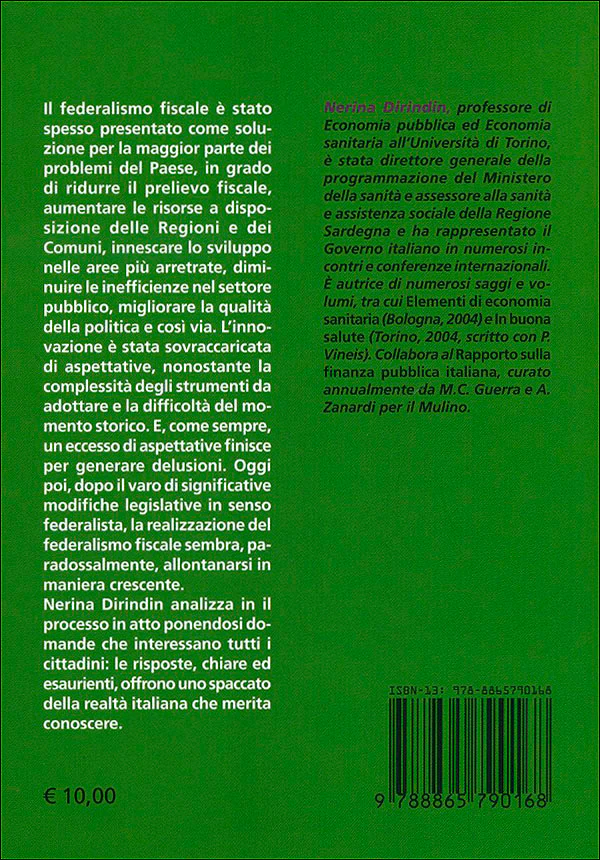 Il federalismo fiscale è stato spesso presentato come soluzione per la maggior parte dei problemi del Paese, in grado di ridurre il prelievo fiscale, aumentare le risorse a disposizione delle Regioni e dei Comuni, innescare lo sviluppo nelle aree più arretrate, diminuire le inefficienze nel settore pubblico, migliorare la qualità della politica e così via. L'innovazione è stata sovraccaricata di aspettative, nonostante la complessità degli strumenti da adottare e la difficoltà del momento storico. E, come sempre, un eccesso di aspettative finisce per generare delusioni. Oggi poi, dopo il varo di significative modifiche legislative in senso federalista, la realizzazione del federalismo fiscale sembra, paradossalmente, allontanarsi in maniera crescente.
Nerina Dirindin analizza in il processo in atto ponendosi domande che interessano tutti i cittadini: le risposte, chiare ed esaurienti, offrono uno spaccato della realtà italiana che merita conoscere.

€ 10,00

Nerina Dirindin, professore di Economia pubblica ed Economia sanitaria all'Università di Torino, è stata direttore generale della programmazione del Ministero della sanità e assessore alla sanità e assistenza sociale della Regione Sardegna e ha rappresentato il Governo italiano in numerosi incontri e conferenze internazionali. È autrice di numerosi saggi e volumi, tra cui Elementi di economia sanitaria (Bologna, 2004) e In buona salute (Torino, 2004, scritto con P. Vineis). Collabora al Rapporto sulla finanza pubblica italiana, curato annualmente da M.C. Guerra e A. Zanardi per il Mulino.

ISBN-13: 978-8865790168

9 788865 790168